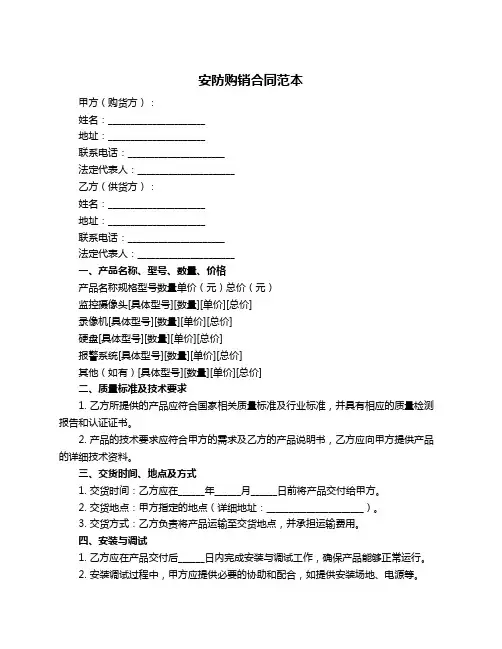 安防购销合同范本

甲方（购货方）：

姓名：____________________

地址：____________________

联系电话：____________________

法定代表人：____________________

乙方（供货方）：

姓名：____________________

地址：____________________

联系电话：____________________

法定代表人：____________________

一、产品名称、型号、数量、价格

产品名称规格型号数量单价（元）总价（元）

监控摄像头[具体型号][数量][单价][总价]

录像机[具体型号][数量][单价][总价]

硬盘[具体型号][数量][单价][总价]

报警系统[具体型号][数量][单价][总价]

其他（如有）[具体型号][数量][单价][总价]

二、质量标准及技术要求

1. 乙方所提供的产品应符合国家相关质量标准及行业标准，并具有相应的质量检测报告和认证证书。

2. 产品的技术要求应符合甲方的需求及乙方的产品说明书，乙方应向甲方提供产品的详细技术资料。

三、交货时间、地点及方式

1. 交货时间：乙方应在_____年_____月_____日前将产品交付给甲方。

2. 交货地点：甲方指定的地点（详细地址：____________________）。

3. 交货方式：乙方负责将产品运输至交货地点，并承担运输费用。

四、安装与调试

1. 乙方应在产品交付后_____日内完成安装与调试工作，确保产品能够正常运行。

2. 安装调试过程中，甲方应提供必要的协助和配合，如提供安装场地、电源等。